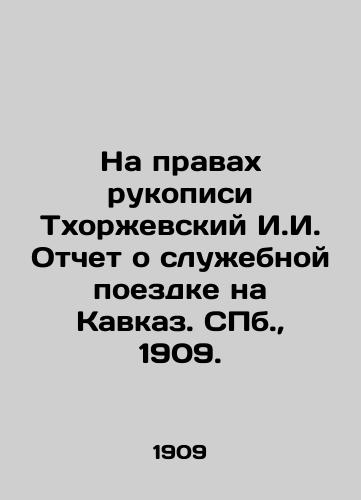 На правах рукописи Тхоржевский И.И. Отчет о служебной поездке на Кавказ. СПб., 1909.

1909